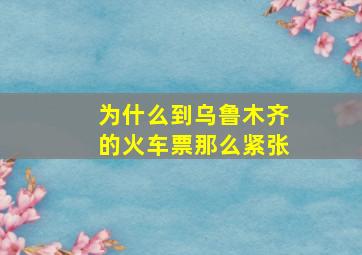 为什么到乌鲁木齐的火车票那么紧张